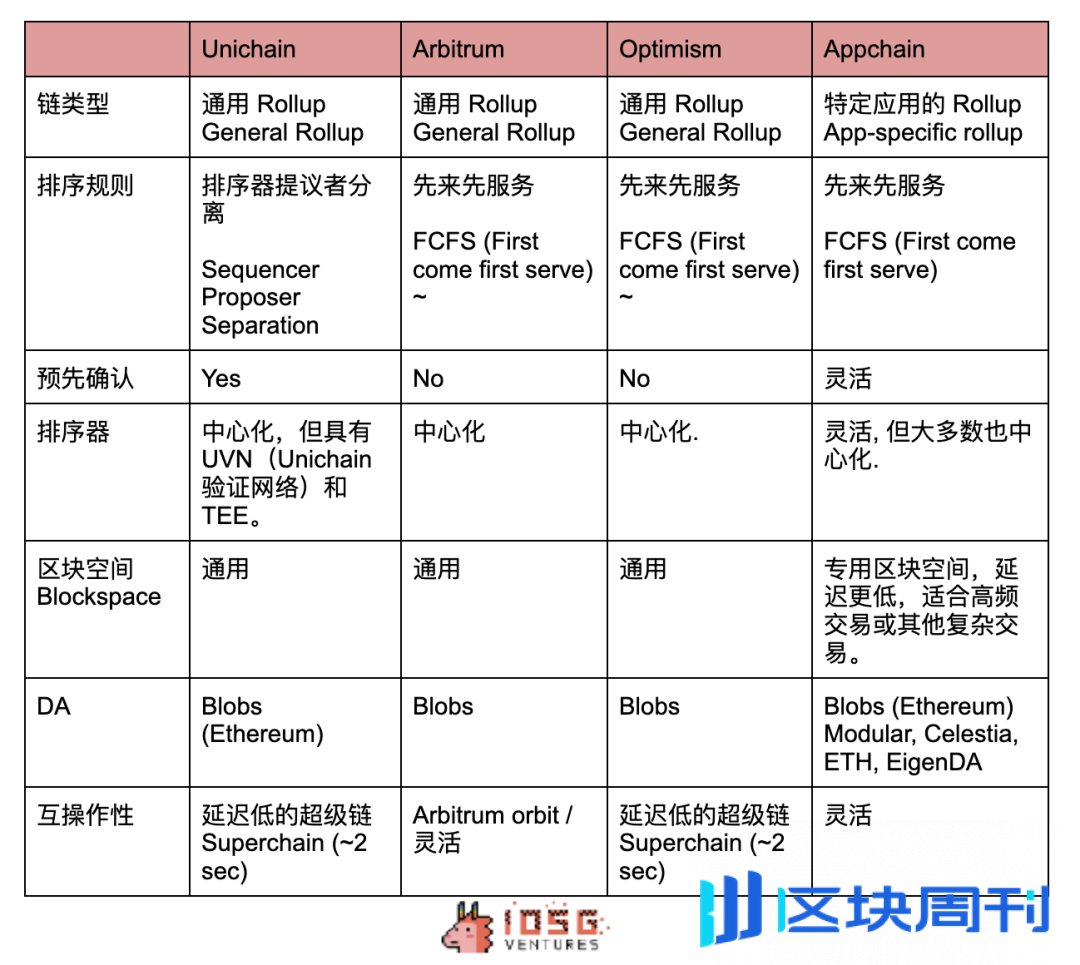 | | Unichain | Arbitrum | Optimism | Appchain |
|---|---|---|---|---|
| 链类型 | 通用 Rollup General Rollup | 通用 Rollup General Rollup | 通用 Rollup General Rollup | 特定应用的 Rollup App-specific rollup |
| 排序规则 | 排序器提议者分离 Sequencer Proposer Separation | 先来先服务 FCFS (First come first serve) ~ | 先来先服务 FCFS (First come first serve) ~ | 先来先服务 FCFS (First come first serve) |
| 预先确认 | Yes | No | No | 灵活 |
| 排序器 | 中心化，但具有 UVN（Unichain 验证网络）和 TEE。 | 中心化 | 中心化. | 灵活, 但大多数也中心化. |
| 区块空间 Blockspace | 通用 | 通用 | 通用 | 专用区块空间，延迟更低，适合高频交易或其他复杂交易。 |
| DA | Blobs (Ethereum) | Blobs | Blobs | Blobs (Ethereum) Modular, Celestia, ETH, EigenDA |
| 互操作性 | 延迟低的超级链 Superchain (~2 sec) | Arbitrum orbit / 灵活 | 延迟低的超级链 Superchain (~2 sec) | 灵活 |

IOSG VENTURES

区块周刊